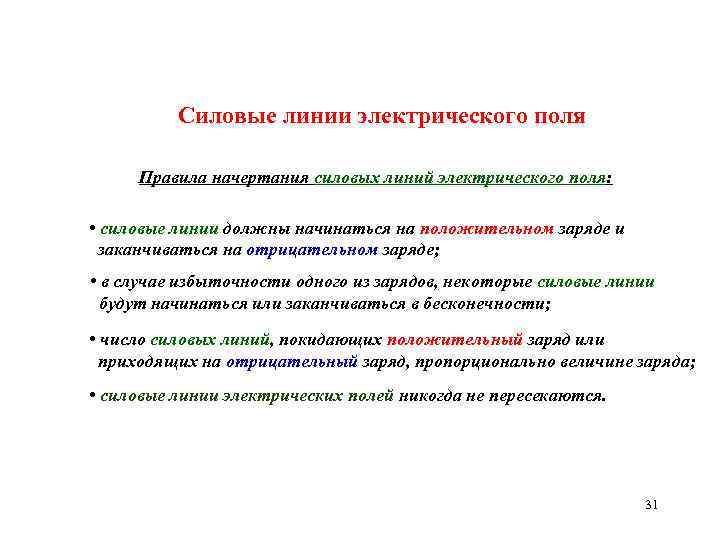 Силовые линии электрического поля

Правила начертания силовых линий электрического поля:

• силовые линии должны начинаться на положительном заряде и заканчиваться на отрицательном заряде;

• в случае избыточности одного из зарядов, некоторые силовые линии будут начинаться или заканчиваться в бесконечности;

• число силовых линий, покидающих положительный заряд или приходящих на отрицательный заряд, пропорционально величине заряда;

• силовые линии электрических полей никогда не пересекаются.

31